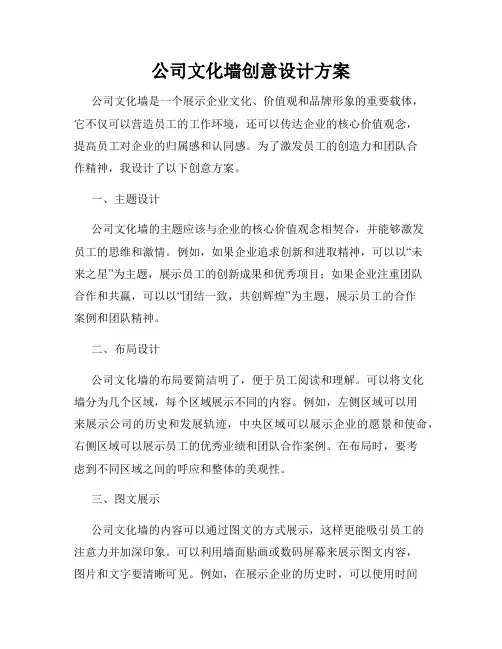 公司文化墙创意设计方案

公司文化墙是一个展示企业文化、价值观和品牌形象的重要载体，它不仅可以营造员工的工作环境，还可以传达企业的核心价值观念，提高员工对企业的归属感和认同感。为了激发员工的创造力和团队合作精神，我设计了以下创意方案。

一、主题设计

公司文化墙的主题应该与企业的核心价值观念相契合，并能够激发员工的思维和激情。例如，如果企业追求创新和进取精神，可以以“未来之星”为主题，展示员工的创新成果和优秀项目；如果企业注重团队合作和共赢，可以以“团结一致，共创辉煌”为主题，展示员工的合作案例和团队精神。

二、布局设计

公司文化墙的布局要简洁明了，便于员工阅读和理解。可以将文化墙分为几个区域，每个区域展示不同的内容。例如，左侧区域可以用来展示公司的历史和发展轨迹，中央区域可以展示企业的愿景和使命，右侧区域可以展示员工的优秀业绩和团队合作案例。在布局时，要考虑到不同区域之间的呼应和整体的美观性。

三、图文展示

公司文化墙的内容可以通过图文的方式展示，这样更能吸引员工的注意力并加深印象。可以利用墙面贴画或数码屏幕来展示图文内容，图片和文字要清晰可见。例如，在展示企业的历史时，可以使用时间